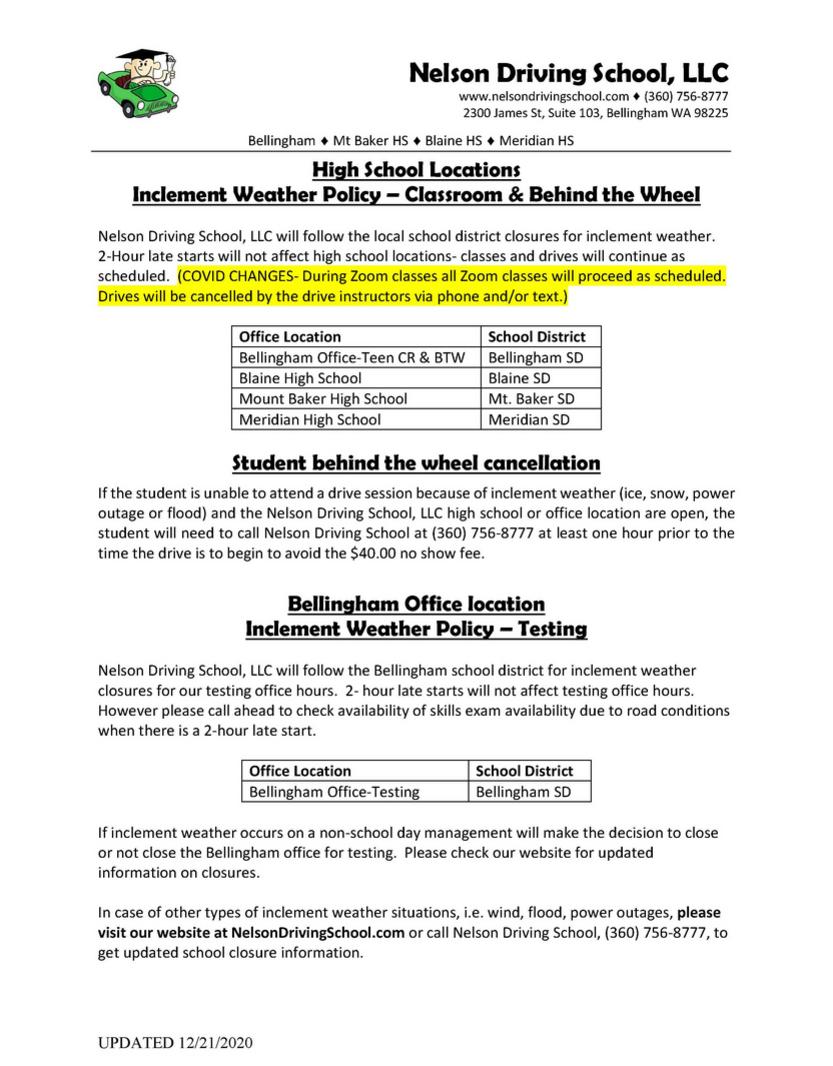 Nelson Driving School, LLC
www.nelsondrivingschool.com ♦ (360) 756-8777
2300 James St, Suite 103, Bellingham WA 98225

Bellingham ♦ Mt Baker HS ♦ Blaine HS ♦ Meridian HS

High School Locations
Inclement Weather Policy – Classroom & Behind the Wheel

Nelson Driving School, LLC will follow the local school district closures for inclement weather. 2-Hour late starts will not affect high school locations- classes and drives will continue as scheduled. (COVID CHANGES- During Zoom classes all Zoom classes will proceed as scheduled. Drives will be cancelled by the drive instructors via phone and/or text.)

| Office Location | School District |
|---|---|
| Bellingham Office-Teen CR & BTW | Bellingham SD |
| Blaine High School | Blaine SD |
| Mount Baker High School | Mt. Baker SD |
| Meridian High School | Meridian SD |

Student behind the wheel cancellation

If the student is unable to attend a drive session because of inclement weather (ice, snow, power outage or flood) and the Nelson Driving School, LLC high school or office location are open, the student will need to call Nelson Driving School at (360) 756-8777 at least one hour prior to the time the drive is to begin to avoid the $40.00 no show fee.

Bellingham Office location
Inclement Weather Policy – Testing

Nelson Driving School, LLC will follow the Bellingham school district for inclement weather closures for our testing office hours. 2- hour late starts will not affect testing office hours. However please call ahead to check availability of skills exam availability due to road conditions when there is a 2-hour late start.

| Office Location | School District |
|---|---|
| Bellingham Office-Testing | Bellingham SD |

If inclement weather occurs on a non-school day management will make the decision to close or not close the Bellingham office for testing. Please check our website for updated information on closures.

In case of other types of inclement weather situations, i.e. wind, flood, power outages, please visit our website at NelsonDrivingSchool.com or call Nelson Driving School, (360) 756-8777, to get updated school closure information.

UPDATED 12/21/2020